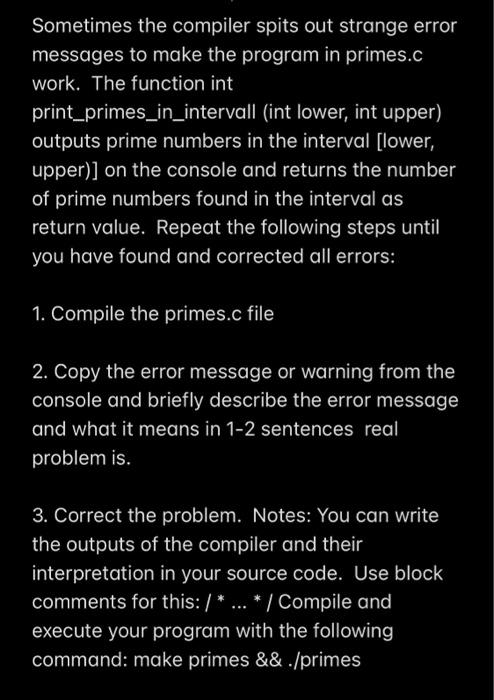 Sometimes the compiler spits out strange error messages to make the program in primes.c work. The function int print_primes_in_intervall (int lower, int upper) outputs prime numbers in the interval [lower, upper)] on the console and returns the number of prime numbers found in the interval as return value. Repeat the following steps until you have found and corrected all errors:

1. Compile the primes.c file

2. Copy the error message or warning from the console and briefly describe the error message and what it means in 1-2 sentences real problem is.

3. Correct the problem. Notes: You can write the outputs of the compiler and their interpretation in your source code. Use block comments for this: / * ... * / Compile and execute your program with the following command: make primes && ./primes